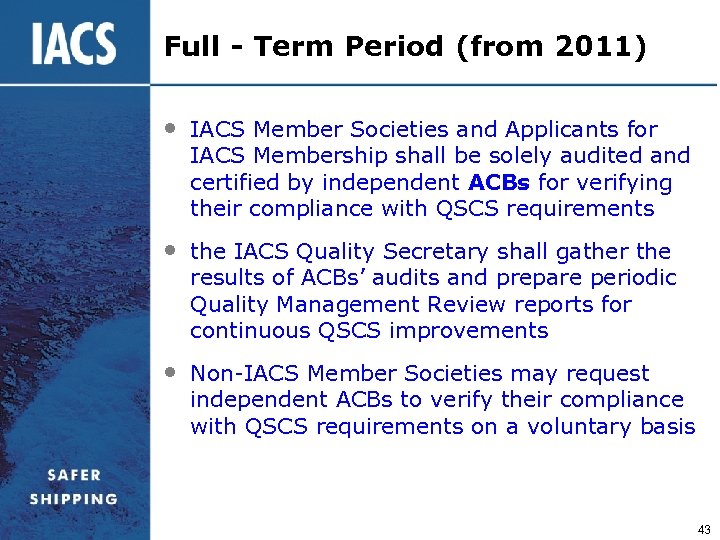 IACS

Full - Term Period (from 2011)

• IACS Member Societies and Applicants for IACS Membership shall be solely audited and certified by independent ACBs for verifying their compliance with QSCS requirements

• the IACS Quality Secretary shall gather the results of ACBs' audits and prepare periodic Quality Management Review reports for continuous QSCS improvements

• Non-IACS Member Societies may request independent ACBs to verify their compliance with QSCS requirements on a voluntary basis

SAFER SHIPPING

43